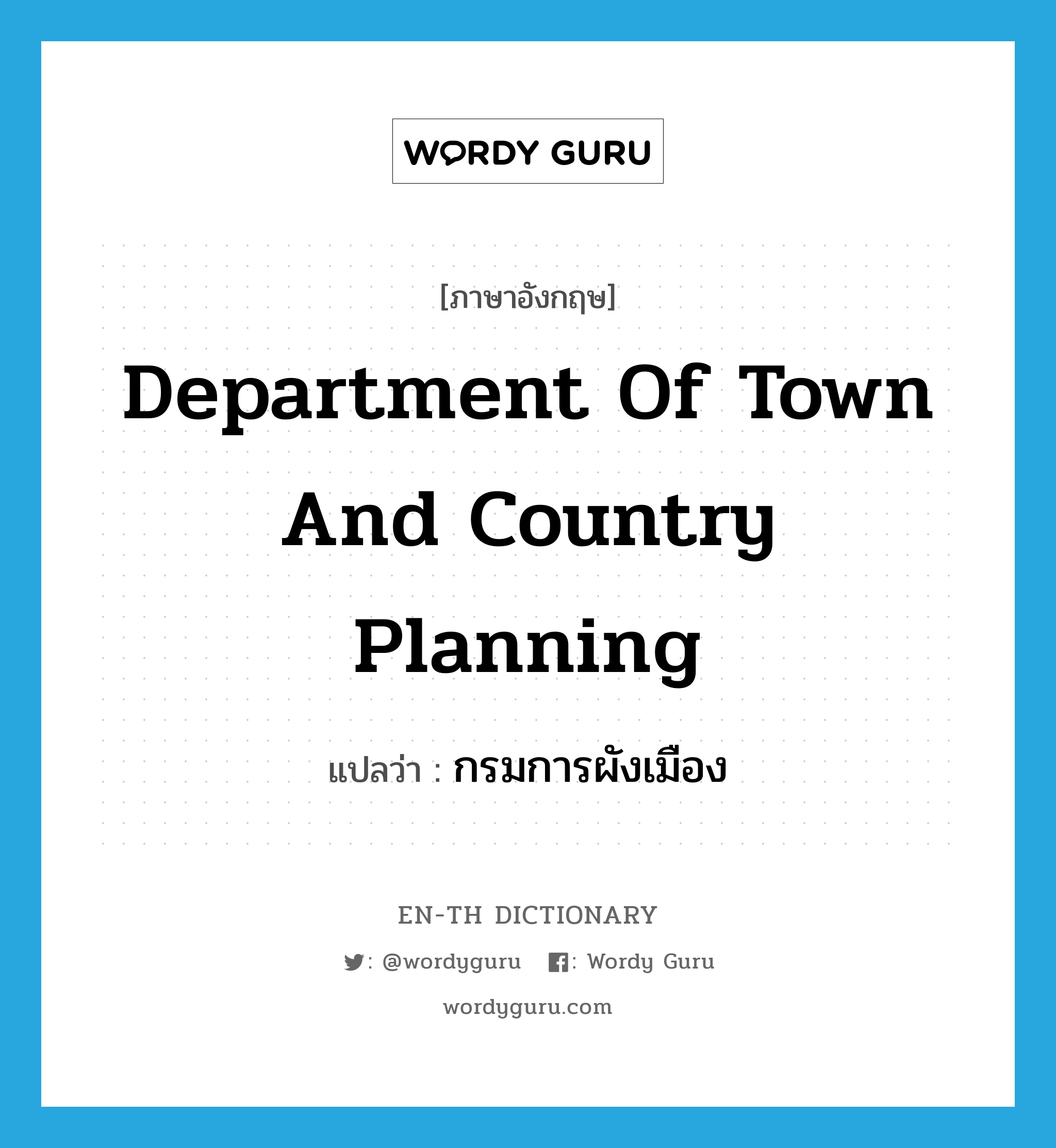 WORDY GURU

[ภาษาอังกฤษ]

Department Of Town And Country Planning

แปลว่า : กรมการผังเมือง

EN-TH DICTIONARY

: @wordyguru : Wordy Guru

wordyguru.com